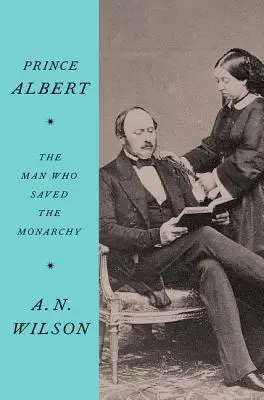 PRINCE
ALBERT

THE
MAN WHO
SAVED
THE
MONARCHY

A. N.
WILSON